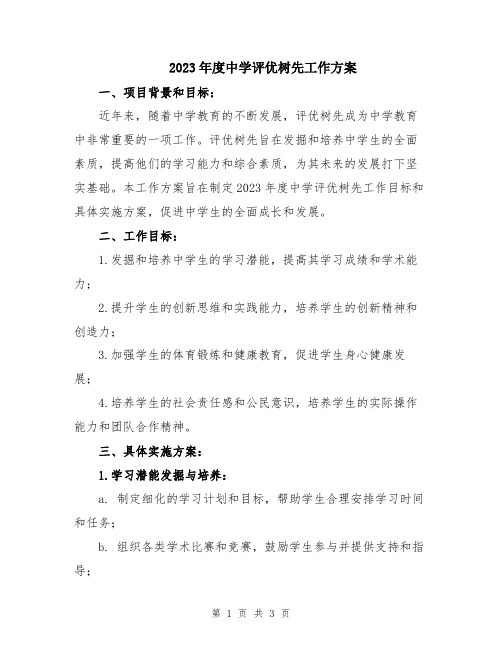 2023年度中学评优树先工作方案

一、项目背景和目标：

近年来，随着中学教育的不断发展，评优树先成为中学教育中非常重要的一项工作。评优树先旨在发掘和培养中学生的全面素质，提高他们的学习能力和综合素质，为其未来的发展打下坚实基础。本工作方案旨在制定2023年度中学评优树先工作目标和具体实施方案，促进中学生的全面成长和发展。

二、工作目标：

1.发掘和培养中学生的学习潜能，提高其学习成绩和学术能力；

2.提升学生的创新思维和实践能力，培养学生的创新精神和创造力；

3.加强学生的体育锻炼和健康教育，促进学生身心健康发展；

4.培养学生的社会责任感和公民意识，培养学生的实际操作能力和团队合作精神。

三、具体实施方案：

1.学习潜能发掘与培养：

a. 制定细化的学习计划和目标，帮助学生合理安排学习时间和任务；

b. 组织各类学术比赛和竞赛，鼓励学生参与并提供支持和指导；

第 1 页 共 3 页